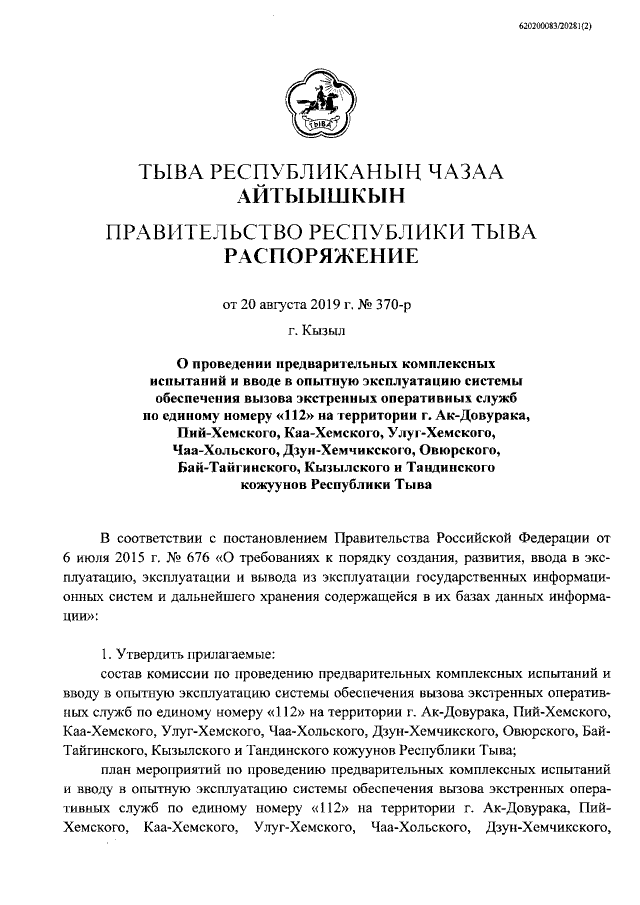 620200083/20281(2)

ТЫВА

ТЫВА РЕСПУБЛИКАНЫҢ ЧАЗАА
АЙТЫЫШКЫН

ПРАВИТЕЛЬСТВО РЕСПУБЛИКИ ТЫВА
РАСПОРЯЖЕНИЕ

от 20 августа 2019 г. № 370-р

г. Кызыл

О проведении предварительных комплексных испытаний и вводе в опытную эксплуатацию системы обеспечения вызова экстренных оперативных служб по единому номеру «112» на территории г. Ак-Довурака, Пий-Хемского, Каа-Хемского, Улуг-Хемского, Чаа-Хольского, Дзун-Хемчикского, Овюрского, Бай-Тайгинского, Кызылского и Тандинского кожуунов Республики Тыва

В соответствии с постановлением Правительства Российской Федерации от 6 июля 2015 г. № 676 «О требованиях к порядку создания, развития, ввода в эксплуатацию, эксплуатации и вывода из эксплуатации государственных информационных систем и дальнейшего хранения содержащейся в их базах данных информации»:

1. Утвердить прилагаемые:

состав комиссии по проведению предварительных комплексных испытаний и вводу в опытную эксплуатацию системы обеспечения вызова экстренных оперативных служб по единому номеру «112» на территории г. Ак-Довурака, Пий-Хемского, Каа-Хемского, Улуг-Хемского, Чаа-Хольского, Дзун-Хемчикского, Овюрского, Бай-Тайгинского, Кызылского и Тандинского кожуунов Республики Тыва;

план мероприятий по проведению предварительных комплексных испытаний и вводу в опытную эксплуатацию системы обеспечения вызова экстренных оперативных служб по единому номеру «112» на территории г. Ак-Довурака, Пий-Хемского, Каа-Хемского, Улуг-Хемского, Чаа-Хольского, Дзун-Хемчикского,